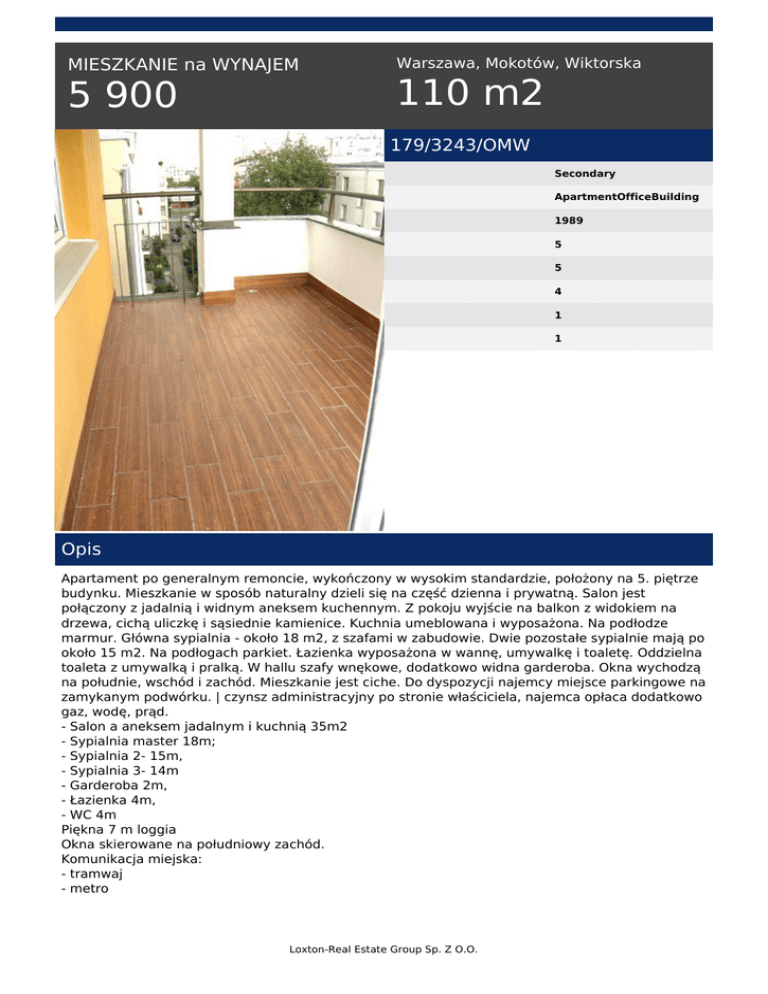 MIESZKANIE na WYNAJEM
5 900

Warszawa, Mokotów, Wiktorska
110 m2

179/3243/OMW

Secondary
ApartmentOfficeBuilding
1989
5
5
4
1
1

Opis

Apartament po generalnym remoncie, wykończony w wysokim standardzie, położony na 5. piętrze budynku. Mieszkanie w sposób naturalny dzieli się na część dzienna i prywatną. Salon jest połączony z jadalnią i widnym aneksem kuchennym. Z pokoju wyjście na balkon z widokiem na drzewa, cichą uliczkę i sąsiednie kamienice. Kuchnia umeblowana i wyposażona. Na podłodze marmur. Główna sypialnia - około 18 m2, z szafami w zabudowie. Dwie pozostałe sypialnie mają po około 15 m2. Na podłogach parkiet. Łazienka wyposażona w wannę, umywalkę i toaletę. Oddzielna toaleta z umywalką i pralką. W hallu szafy wnękowe, dodatkowo widna garderoba. Okna wychodzą na południe, wschód i zachód. Mieszkanie jest ciche. Do dyspozycji najemcy miejsce parkingowe na zamykanym podwórku. | czynsz administracyjny po stronie właściciela, najemca opłaca dodatkowo gaz, wodę, prąd.
- Salon a aneksem jadalnym i kuchnią 35m2
- Sypialnia master 18m;
- Sypialnia 2- 15m,
- Sypialnia 3- 14m
- Garderoba 2m,
- Łazienka 4m,
- WC 4m
Piękna 7 m loggia
Okna skierowane na południowy zachód.
Komunikacja miejska:
- tramwaj
- metro

Loxton-Real Estate Group Sp. Z O.O.